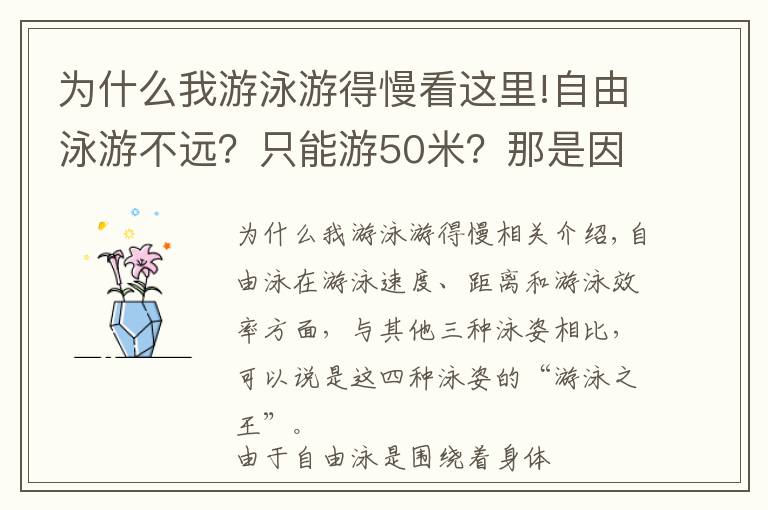 为什么我游泳游得慢看这里!自由泳游不远？只能游50米？那是因

为什么我游泳游得慢相关介绍，自由泳在游泳速度、距离和游泳效率方面，与其他三种泳姿相比，可以说是这四种泳姿的“游泳之王”。
由于自由泳是围绕着身体